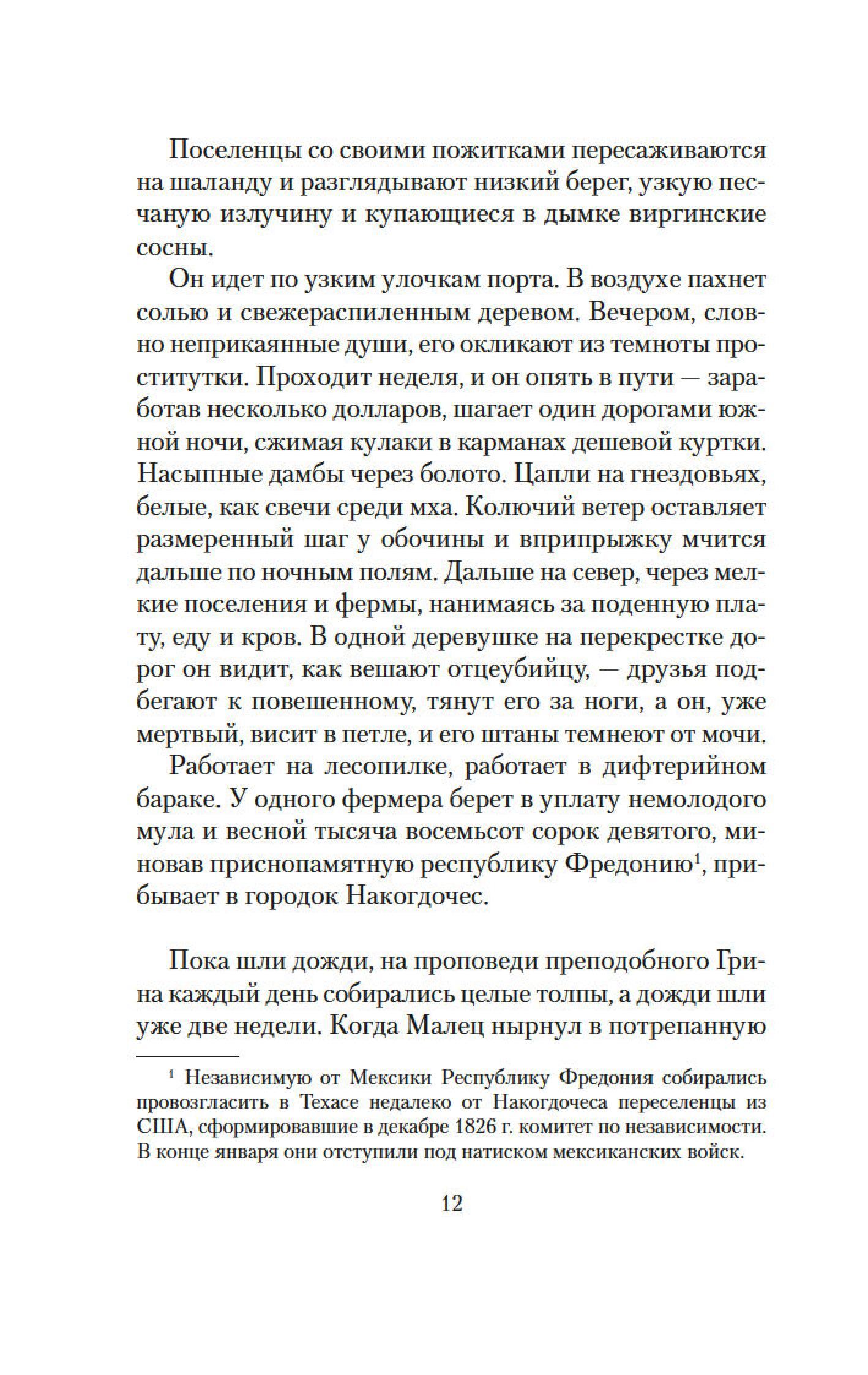 Поселенцы со своими пожитками пересаживаются на шаланду и разглядывают низкий берег, узкую песчаную излучину и купающиеся в дымке виргинские сосны.

Он идет по узким улочкам порта. В воздухе пахнет солью и свежераспиленным деревом. Вечером, словно неприкаянные души, его окликают из темноты проститутки. Проходит неделя, и он опять в пути — заработав несколько долларов, шагает один дорогами южной ночи, сжимая кулаки в карманах дешевой куртки. Насыпные дамбы через болото. Цапли на гнездовьях, белые, как свечи среди мха. Колючий ветер оставляет размеренный шаг у обочины и вприпрыжку мчится дальше по ночным полям. Дальше на север, через мелкие поселения и фермы, нанимаясь за поденную плату, еду и кров. В одной деревушке на перекрестке дорог он видит, как вешают отцеубийцу, — друзья подбегают к повешенному, тянут его за ноги, а он, уже мертвый, висит в петле, и его штаны темнеют от мочи.

Работает на лесопилке, работает в дифтерийном бараке. У одного фермера берет в уплату немолодого мула и весной тысяча восемьсот сорок девятого, миновав приснопамятную республику Фредонию$^1$, прибывает в городок Накогдочес.

Пока шли дожди, на проповеди преподобного Грина каждый день собирались целые толпы, а дожди шли уже две недели. Когда Малец нырнул в потрепанную

$^1$ Независимую от Мексики Республику Фредония собирались провозгласить в Техасе недалеко от Накогдочеса переселенцы из США, сформировавшие в декабре 1826 г. комитет по независимости. В конце января они отступили под натиском мексиканских войск.

12